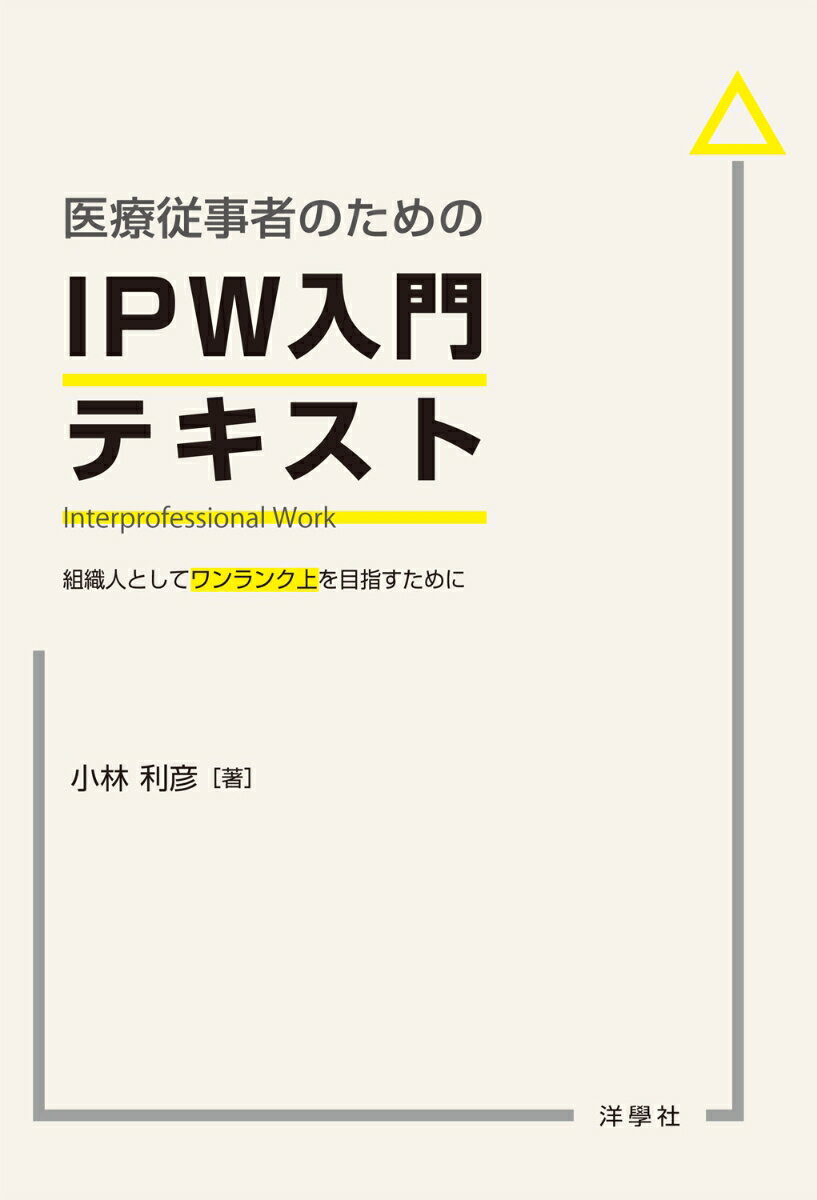 医療従事者のための

IPW入門
テキスト

Interprofessional Work

組織人としてワンランク上を目指すために

小林 利彦［著］

洋學社